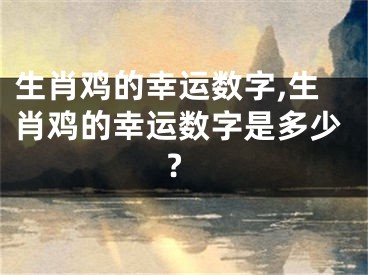 生肖鸡的幸运数字,生肖鸡的幸运数字是多少?